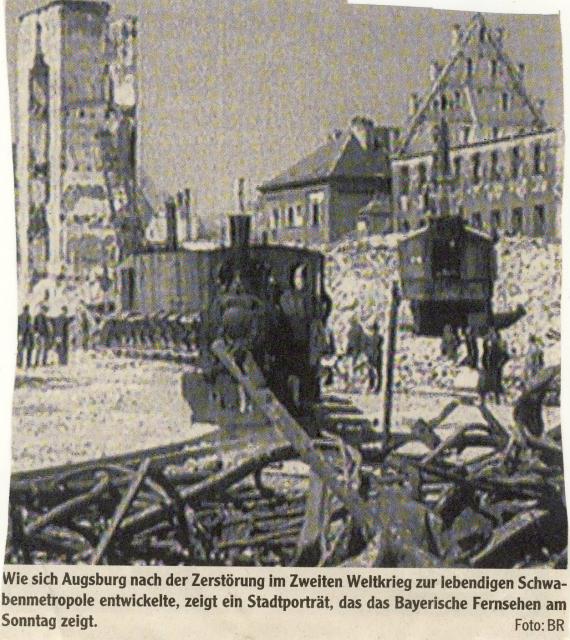 Wie sich Augsburg nach der Zerstörung im Zweiten Weltkrieg zur lebendigen Schwabenmetropole entwickelte, zeigt ein Stadtporträt, das das Bayerische Fernsehen am Sonntag zeigt.

Foto: BR